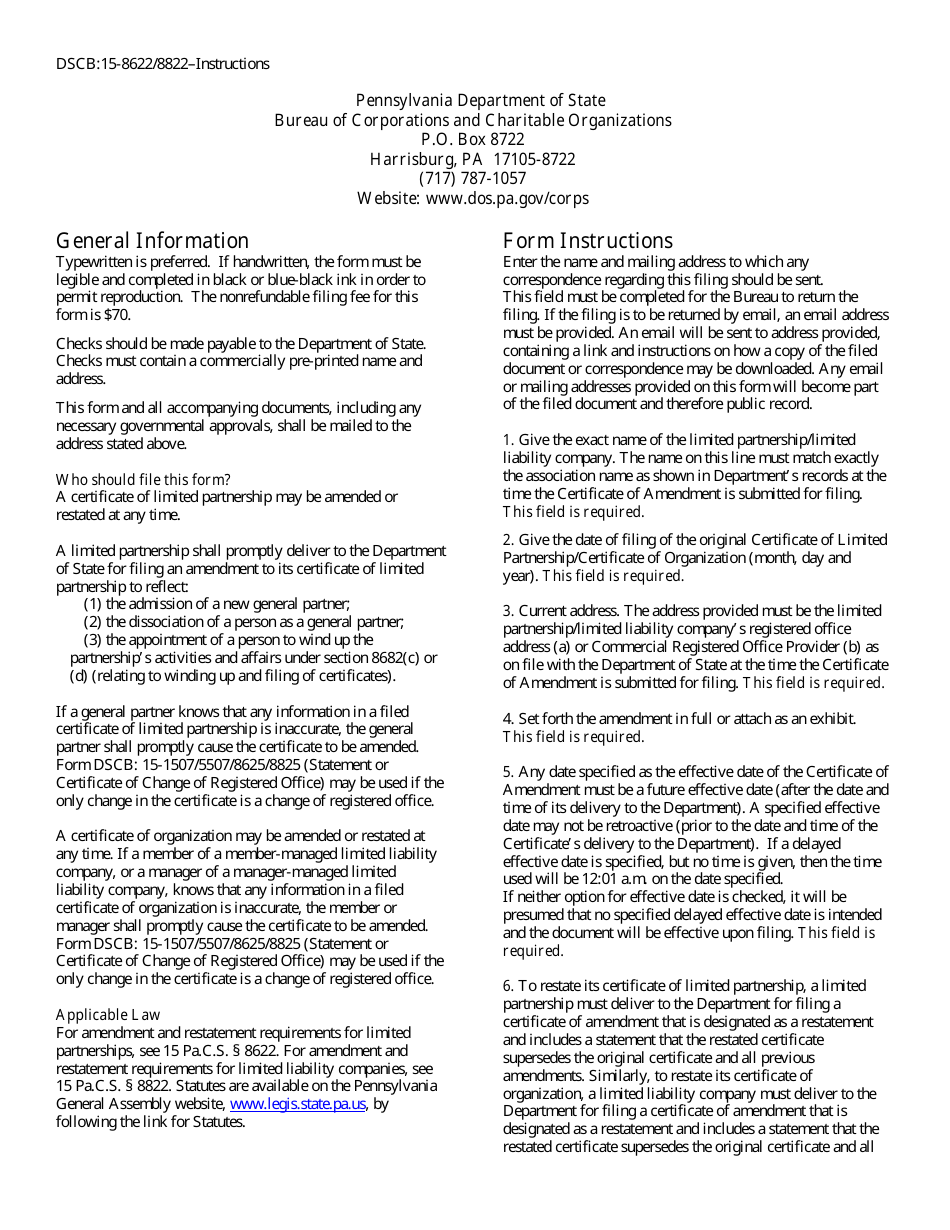 DSCB:15-8622/8822–Instructions

Pennsylvania Department of State
Bureau of Corporations and Charitable Organizations
P.O. Box 8722
Harrisburg, PA 17105-8722
(717) 787-1057
Website: www.dos.pa.gov/corps

General Information

Typewritten is preferred. If handwritten, the form must be legible and completed in black or blue-black ink in order to permit reproduction. The nonrefundable filing fee for this form is $70.

Checks should be made payable to the Department of State. Checks must contain a commercially pre-printed name and address.

This form and all accompanying documents, including any necessary governmental approvals, shall be mailed to the address stated above.

Who should file this form?
A certificate of limited partnership may be amended or restated at any time.

A limited partnership shall promptly deliver to the Department of State for filing an amendment to its certificate of limited partnership to reflect:
(1) the admission of a new general partner;
(2) the dissociation of a person as a general partner;
(3) the appointment of a person to wind up the partnership's activities and affairs under section 8682(c) or (d) (relating to winding up and filing of certificates).

If a general partner knows that any information in a filed certificate of limited partnership is inaccurate, the general partner shall promptly cause the certificate to be amended. Form DSCB: 15-1507/5507/8625/8825 (Statement or Certificate of Change of Registered Office) may be used if the only change in the certificate is a change of registered office.

A certificate of organization may be amended or restated at any time. If a member of a member-managed limited liability company, or a manager of a manager-managed limited liability company, knows that any information in a filed certificate of organization is inaccurate, the member or manager shall promptly cause the certificate to be amended. Form DSCB: 15-1507/5507/8625/8825 (Statement or Certificate of Change of Registered Office) may be used if the only change in the certificate is a change of registered office.

Applicable Law
For amendment and restatement requirements for limited partnerships, see 15 Pa.C.S. § 8622. For amendment and restatement requirements for limited liability companies, see 15 Pa.C.S. § 8822. Statutes are available on the Pennsylvania General Assembly website, www.legis.state.pa.us, by following the link for Statutes.

Form Instructions

Enter the name and mailing address to which any correspondence regarding this filing should be sent.
This field must be completed for the Bureau to return the filing. If the filing is to be returned by email, an email address must be provided. An email will be sent to address provided, containing a link and instructions on how a copy of the filed document or correspondence may be downloaded. Any email or mailing addresses provided on this form will become part of the filed document and therefore public record.

1. Give the exact name of the limited partnership/limited liability company. The name on this line must match exactly the association name as shown in Department's records at the time the Certificate of Amendment is submitted for filing. This field is required.

2. Give the date of filing of the original Certificate of Limited Partnership/Certificate of Organization (month, day and year). This field is required.

3. Current address. The address provided must be the limited partnership/limited liability company's registered office address (a) or Commercial Registered Office Provider (b) as on file with the Department of State at the time the Certificate of Amendment is submitted for filing. This field is required.

4. Set forth the amendment in full or attach as an exhibit. This field is required.

5. Any date specified as the effective date of the Certificate of Amendment must be a future effective date (after the date and time of its delivery to the Department). A specified effective date may not be retroactive (prior to the date and time of the Certificate's delivery to the Department). If a delayed effective date is specified, but no time is given, then the time used will be 12:01 a.m. on the date specified.
If neither option for effective date is checked, it will be presumed that no specified delayed effective date is intended and the document will be effective upon filing. This field is required.

6. To restate its certificate of limited partnership, a limited partnership must deliver to the Department for filing a certificate of amendment that is designated as a restatement and includes a statement that the restated certificate supersedes the original certificate and all previous amendments. Similarly, to restate its certificate of organization, a limited liability company must deliver to the Department for filing a certificate of amendment that is designated as a restatement and includes a statement that the restated certificate supersedes the original certificate and all